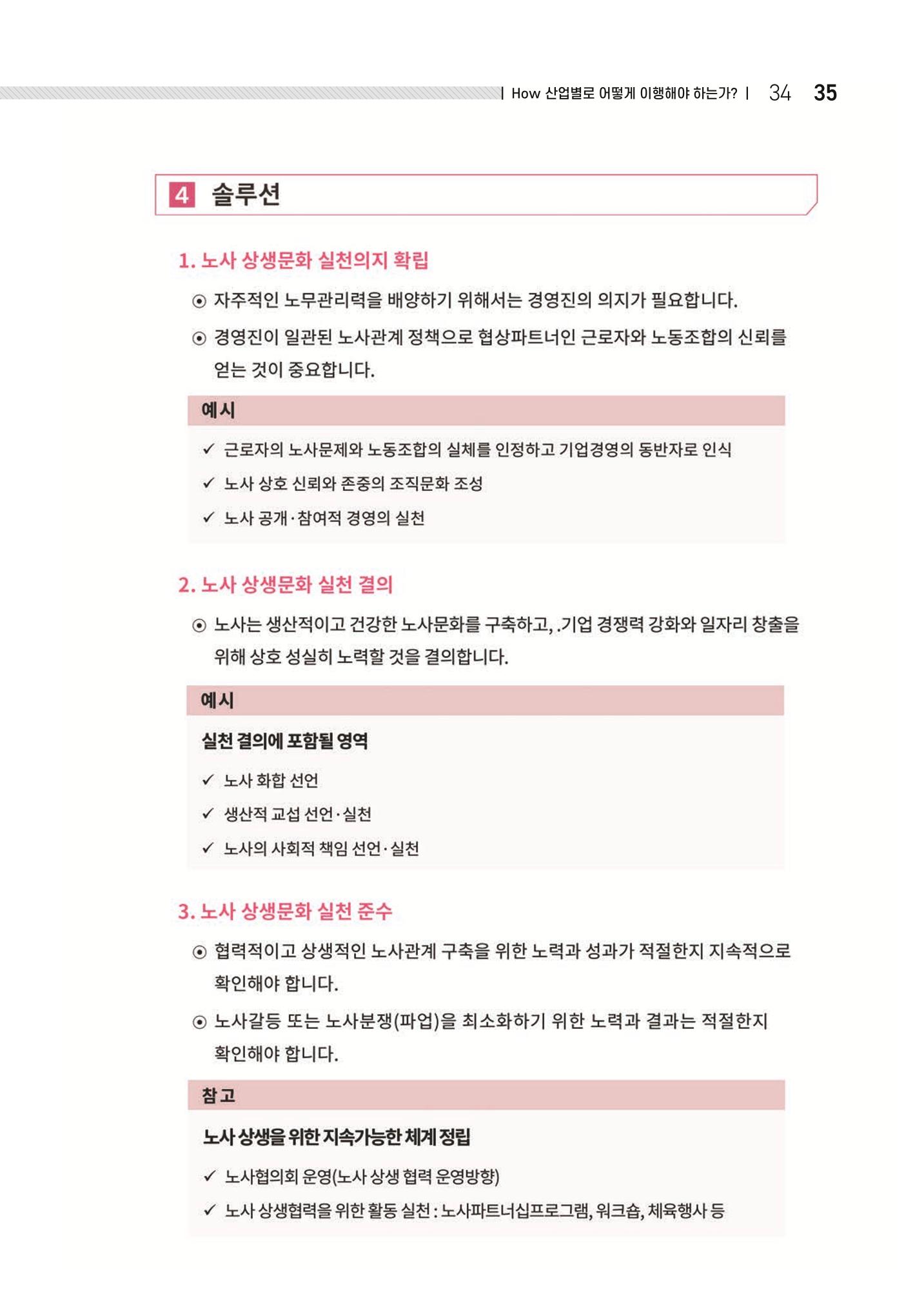 | How 산업별로 어떻게 이행해야 하는가? | 34 35

4 솔루션

1. 노사 상생문화 실천의지 확립

⊙ 자주적인 노무관리력을 배양하기 위해서는 경영진의 의지가 필요합니다.

⊙ 경영진이 일관된 노사관계 정책으로 협상파트너인 근로자와 노동조합의 신뢰를 얻는 것이 중요합니다.

예시

✓ 근로자의 노사문제와 노동조합의 실체를 인정하고 기업경영의 동반자로 인식

✓ 노사 상호 신뢰와 존중의 조직문화 조성

✓ 노사 공개·참여적 경영의 실천

2. 노사 상생문화 실천 결의

⊙ 노사는 생산적이고 건강한 노사문화를 구축하고, .기업 경쟁력 강화와 일자리 창출을 위해 상호 성실히 노력할 것을 결의합니다.

예시

실천 결의에 포함될 영역

✓ 노사 화합 선언

✓ 생산적 교섭 선언·실천

✓ 노사의 사회적 책임 선언·실천

3. 노사 상생문화 실천 준수

⊙ 협력적이고 상생적인 노사관계 구축을 위한 노력과 성과가 적절한지 지속적으로 확인해야 합니다.

⊙ 노사갈등 또는 노사분쟁(파업)을 최소화하기 위한 노력과 결과는 적절한지 확인해야 합니다.

참고

노사 상생을 위한 지속가능한 체계 정립

✓ 노사협의회 운영(노사 상생 협력 운영방향)

✓ 노사 상생협력을 위한 활동 실천 : 노사파트너십프로그램, 워크숍, 체육행사 등